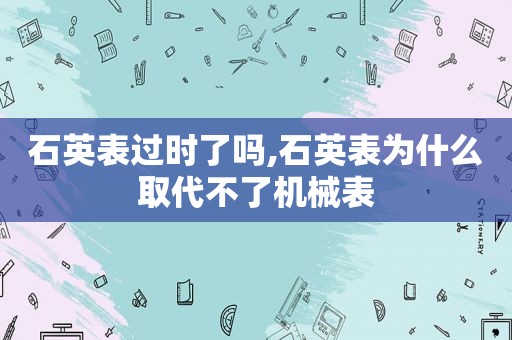 石英表过时了吗,石英表为什么取代不了机械表

STATIONERY